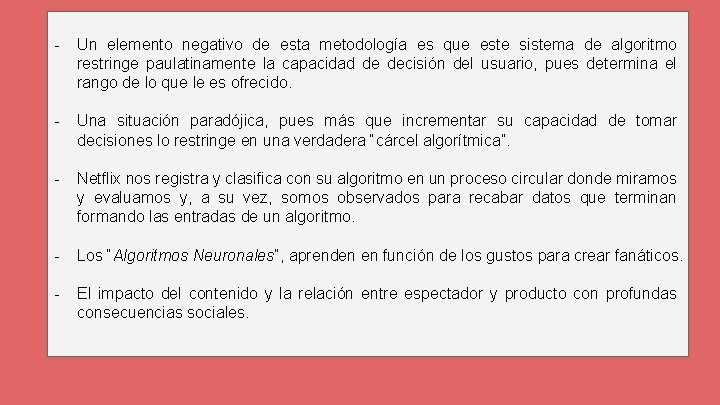 - Un elemento negativo de esta metodología es que este sistema de algoritmo restringe paulatinamente la capacidad de decisión del usuario, pues determina el rango de lo que le es ofrecido.

- Una situación paradójica, pues más que incrementar su capacidad de tomar decisiones lo restringe en una verdadera "cárcel algorítmica".

- Netflix nos registra y clasifica con su algoritmo en un proceso circular donde miramos y evaluamos y, a su vez, somos observados para recabar datos que terminan formando las entradas de un algoritmo.

- Los "Algoritmos Neuronales", aprenden en función de los gustos para crear fanáticos.

- El impacto del contenido y la relación entre espectador y producto con profundas consecuencias sociales.